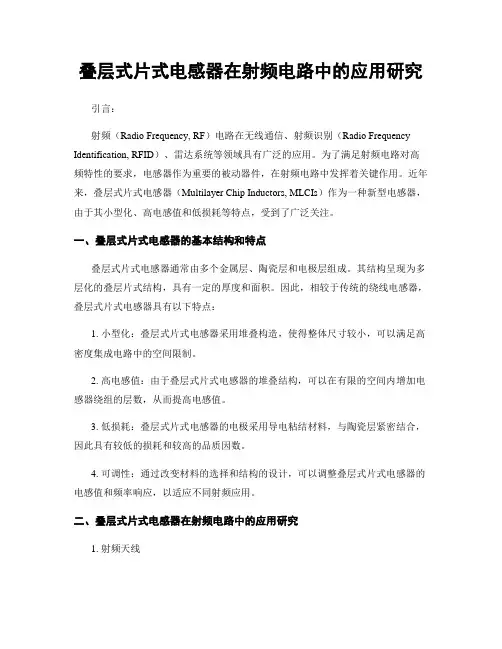 叠层式片式电感器在射频电路中的应用研究

引言：

射频（Radio Frequency, RF）电路在无线通信、射频识别（Radio Frequency Identification, RFID）、雷达系统等领域具有广泛的应用。为了满足射频电路对高频特性的要求，电感器作为重要的被动器件，在射频电路中发挥着关键作用。近年来，叠层式片式电感器（Multilayer Chip Inductors, MLCIs）作为一种新型电感器，由于其小型化、高电感值和低损耗等特点，受到了广泛关注。

一、叠层式片式电感器的基本结构和特点

叠层式片式电感器通常由多个金属层、陶瓷层和电极层组成。其结构呈现为多层化的叠层片式结构，具有一定的厚度和面积。因此，相较于传统的绕线电感器，叠层式片式电感器具有以下特点：

1. 小型化：叠层式片式电感器采用堆叠构造，使得整体尺寸较小，可以满足高密度集成电路中的空间限制。

2. 高电感值：由于叠层式片式电感器的堆叠结构，可以在有限的空间内增加电感器绕组的层数，从而提高电感值。

3. 低损耗：叠层式片式电感器的电极采用导电粘结材料，与陶瓷层紧密结合，因此具有较低的损耗和较高的品质因数。

4. 可调性：通过改变材料的选择和结构的设计，可以调整叠层式片式电感器的电感值和频率响应，以适应不同射频应用。

二、叠层式片式电感器在射频电路中的应用研究

1. 射频天线